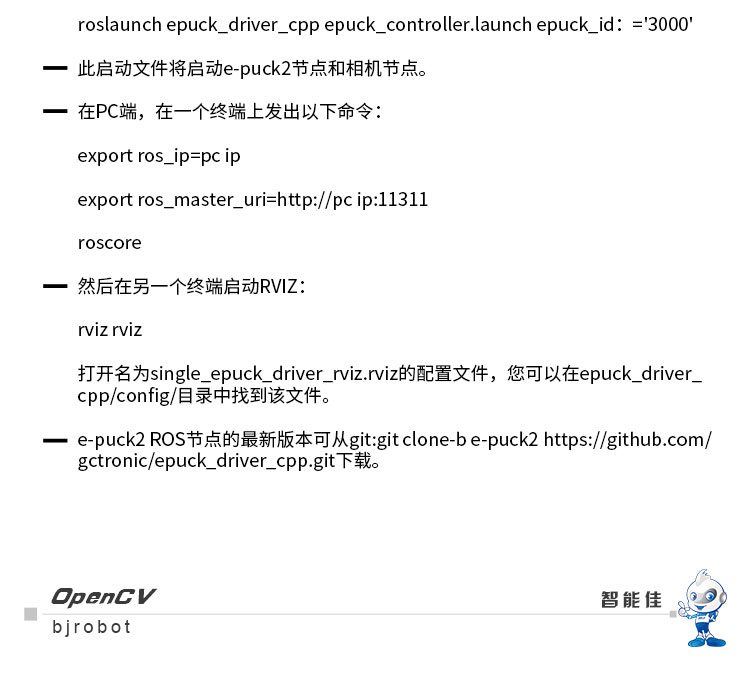 roslaunch epuck_driver_cpp epuck_controller.launch epuck_id：='3000'

- 此启动文件将启动e-puck2节点和相机节点。

- 在PC端，在一个终端上发出以下命令：

export ros_ip=pc ip

export ros_master_uri=http://pc ip:11311

roscore

- 然后在另一个终端启动RVIZ：

rviz rviz

打开名为single_epuck_driver_rviz.rviz的配置文件，您可以在epuck_driver_cpp/config/目录中找到该文件。

- e-puck2 ROS节点的最新版本可从git:git clone-b e-puck2 https://github.com/gctronic/epuck_driver_cpp.git下载。

OpenCV
bjrobot

智能佳